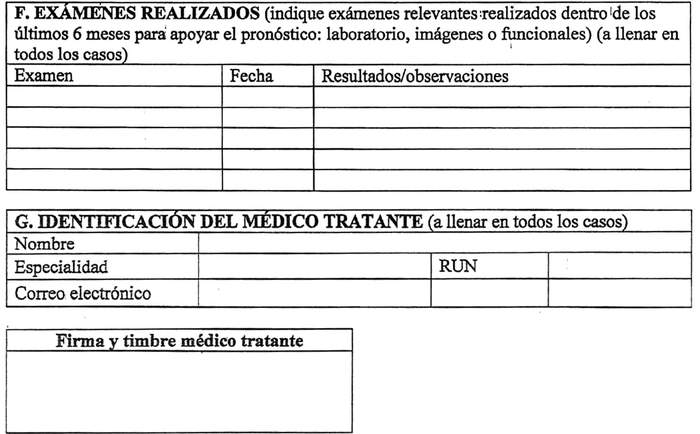 F. EXÁMENES REALIZADOS (indique exámenes relevantes realizados dentro de los últimos 6 meses para apoyar el pronóstico: laboratorio, imágenes o funcionales) (a llenar en todos los casos)

| Examen | Fecha | Resultados/observaciones |
|---|---|---|
| | | |
| | | |
| | | |
| | | |
| | | |

G. IDENTIFICACIÓN DEL MÉDICO TRATANTE (a llenar en todos los casos)

Nombre
Especialidad
RUN
Correo electrónico

Firma y timbre médico tratante